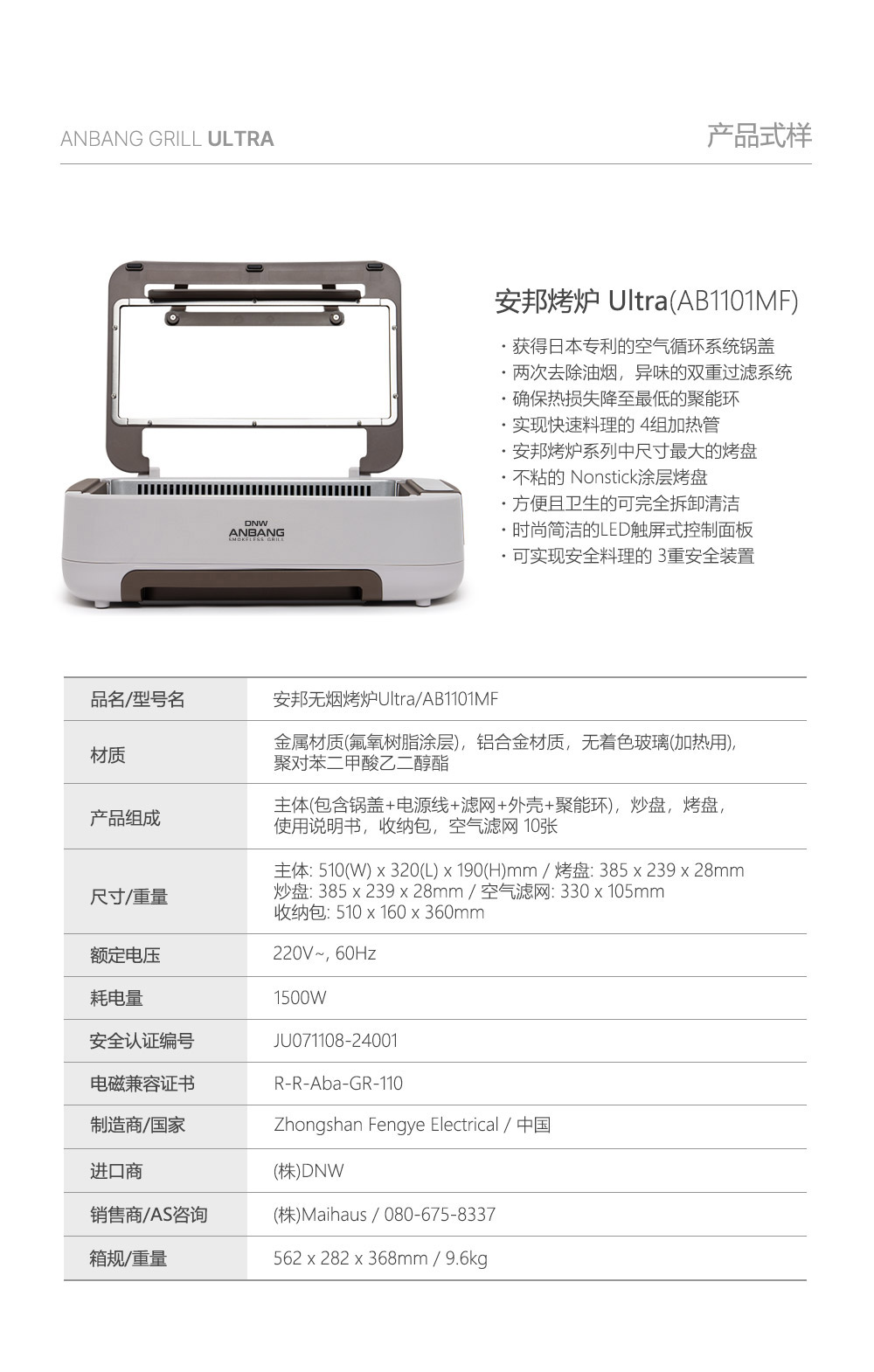 ANBANG GRILL ULTRA

产品式样

DNW
ANBANG
SMOKELESS GRILL

安邦烤炉 Ultra(AB1101MF)

· 获得日本专利的空气循环系统锅盖
· 两次去除油烟，异味的双重过滤系统
· 确保热损失降至最低的聚能环
· 实现快速料理的 4组加热管
· 安邦烤炉系列中尺寸最大的烤盘
· 不粘的 Nonstick涂层烤盘
· 方便且卫生的可完全拆卸清洁
· 时尚简洁的LED触屏式控制面板
· 可实现安全料理的 3重安全装置

| 品名/型号名 | 安邦无烟烤炉Ultra/AB1101MF |
|---|---|
| 材质 | 金属材质(氟氧树脂涂层)，铝合金材质，无着色玻璃(加热用)，聚对苯二甲酸乙二醇酯 |
| 产品组成 | 主体(包含锅盖+电源线+滤网+外壳+聚能环)，炒盘，烤盘，使用说明书，收纳包，空气滤网 10张 |
| 尺寸/重量 | 主体: 510(W) x 320(L) x 190(H)mm / 烤盘: 385 x 239 x 28mm 炒盘: 385 x 239 x 28mm / 空气滤网: 330 x 105mm 收纳包: 510 x 160 x 360mm |
| 额定电压 | 220V~, 60Hz |
| 耗电量 | 1500W |
| 安全认证编号 | JU071108-24001 |
| 电磁兼容证书 | R-R-Aba-GR-110 |
| 制造商/国家 | Zhongshan Fengye Electrical / 中国 |
| 进口商 | (株)DNW |
| 销售商/AS咨询 | (株)Maihaus / 080-675-8337 |
| 箱规/重量 | 562 x 282 x 368mm / 9.6kg |